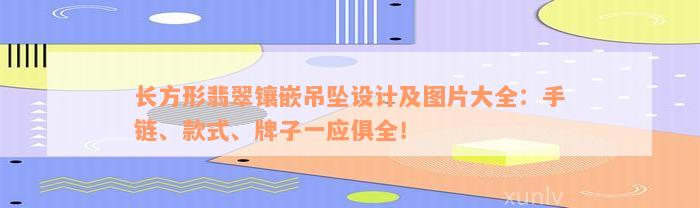 长方形翡翠镶嵌吊坠设计及图片大全：手链、款式、牌子一应俱全！

xunlv